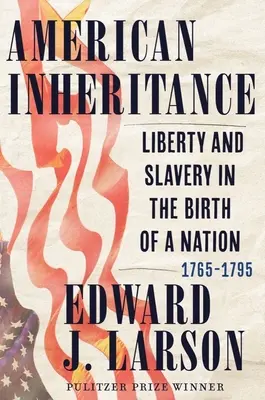 AMERICAN INHERITANCE

LIBERTY AND SLAVERY IN THE BIRTH OF A NATION

1765–1795

EDWARD J. LARSON

PULITZER PRIZE WINNER